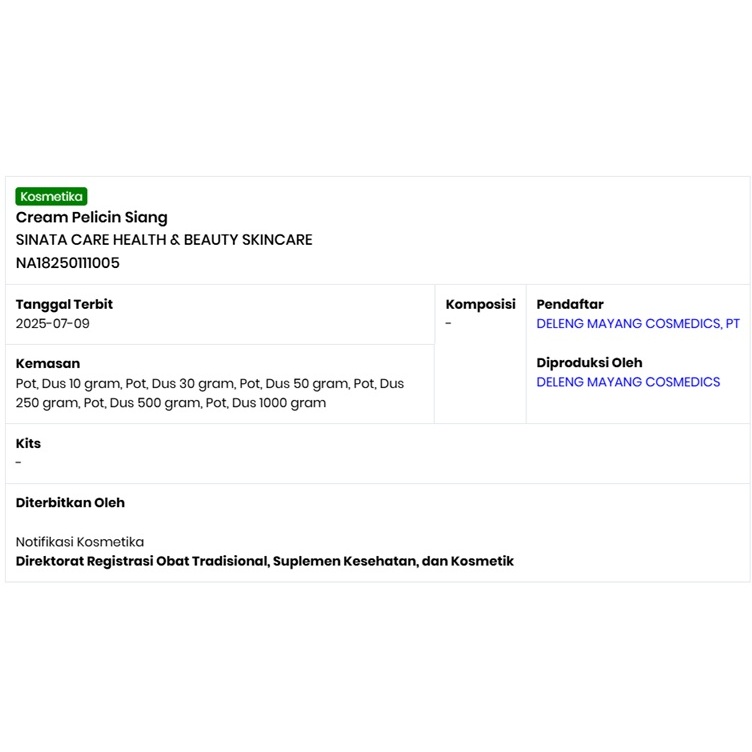 Kosmetika
Cream Pelicin Siang
SINATA CARE HEALTH & BEAUTY SKINCARE
NA18250111005

Tanggal Terbit
2025-07-09

Kemasan
Pot, Dus 10 gram, Pot, Dus 30 gram, Pot, Dus 50 gram, Pot, Dus 250 gram, Pot, Dus 500 gram, Pot, Dus 1000 gram

Komposisi
-

Pendaftar
DELENG MAYANG COSMEDICS, PT

Diproduksi Oleh
DELENG MAYANG COSMEDICS

Kits
-

Diterbitkan Oleh

Notifikasi Kosmetika
Direktorat Registrasi Obat Tradisional, Suplemen Kesehatan, dan Kosmetik